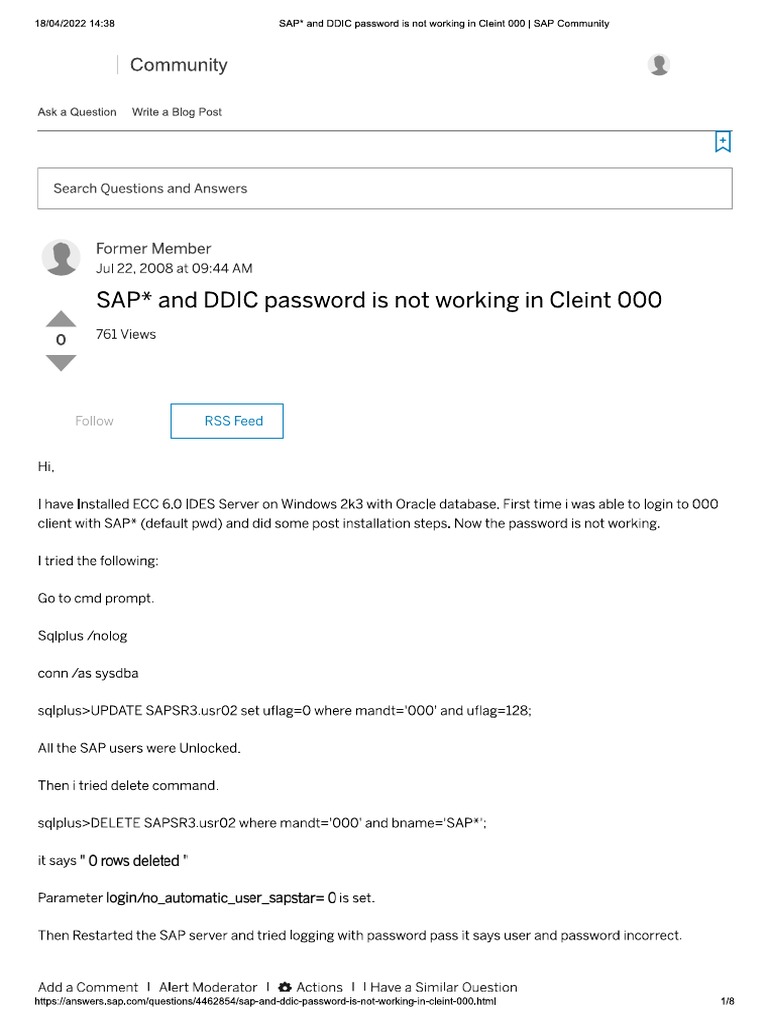 18/04/2022 14:38 SAP* and DDIC password is not working in Cleint 000 | SAP Community

Community

Ask a Question Write a Blog Post

Search Questions and Answers

Former Member
Jul 22, 2008 at 09:44 AM

SAP* and DDIC password is not working in Cleint 000

0

761 Views

Follow RSS Feed

Hi,

I have Installed ECC 6.0 IDES Server on Windows 2k3 with Oracle database. First time i was able to login to 000 client with SAP* (default pwd) and did some post installation steps. Now the password is not working.

I tried the following:

Go to cmd prompt.

Sqlplus /nolog

conn /as sysdba

sqlplus>UPDATE SAPSR3.usr02 set uflag=0 where mandt='000' and uflag=128;

All the SAP users were Unlocked.

Then i tried delete command.

sqlplus>DELETE SAPSR3.usr02 where mandt='000' and bname='SAP*';

it says " 0 rows deleted "

Parameter login/no_automatic_user_sapstar= 0 is set.

Then Restarted the SAP server and tried logging with password pass it says user and password incorrect.

Add a Comment | Alert Moderator | Actions | I Have a Similar Question

https://answers.sap.com/questions/4462854/sap-and-ddic-password-is-not-working-in-cleint-000.html 1/8